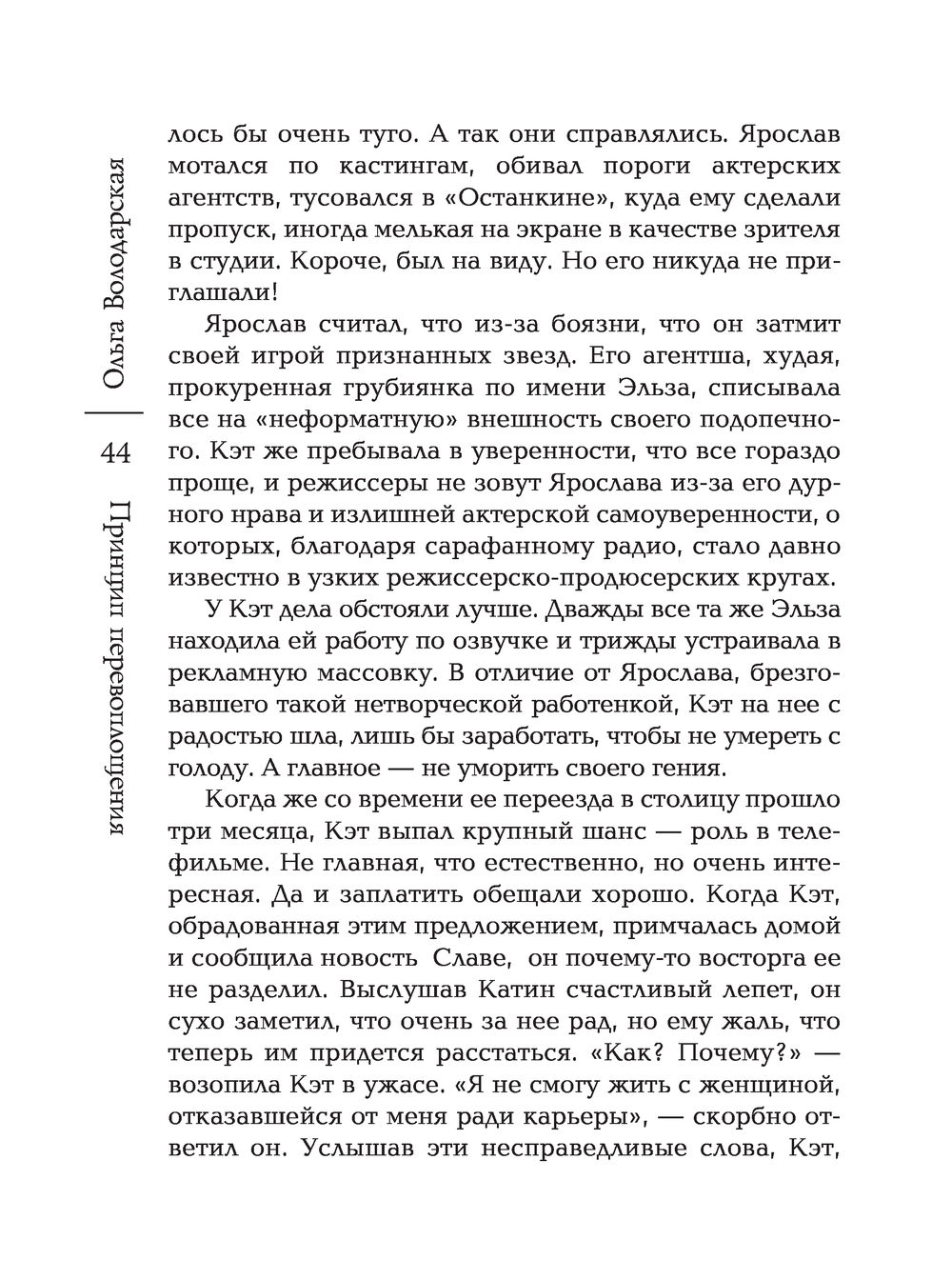 Ольга Володарская

44

Принцип перевоплощения

лось бы очень туго. А так они справлялись. Ярослав мотался по кастингам, обивал пороги актерских агентств, тусовался в «Останкине», куда ему сделали пропуск, иногда мелькая на экране в качестве зрителя в студии. Короче, был на виду. Но его никуда не приглашали!

Ярослав считал, что из-за боязни, что он затмит своей игрой признанных звезд. Его агентша, худая, прокуренная грубиянка по имени Эльза, списывала все на «неформатную» внешность своего подопечного. Кэт же пребывала в уверенности, что все гораздо проще, и режиссеры не зовут Ярослава из-за его дурного нрава и излишней актерской самоуверенности, о которых, благодаря сарафанному радио, стало давно известно в узких режиссерско-продюсерских кругах.

У Кэт дела обстояли лучше. Дважды все та же Эльза находила ей работу по озвучке и трижды устраивала в рекламную массовку. В отличие от Ярослава, брезговавшего такой нетворческой работенкой, Кэт на нее с радостью шла, лишь бы заработать, чтобы не умереть с голоду. А главное — не уморить своего гения.

Когда же со времени ее переезда в столицу прошло три месяца, Кэт выпал крупный шанс — роль в телефильме. Не главная, что естественно, но очень интересная. Да и заплатить обещали хорошо. Когда Кэт, обрадованная этим предложением, примчалась домой и сообщила новость Славе, он почему-то восторга ее не разделил. Выслушав Катин счастливый лепет, он сухо заметил, что очень за нее рад, но ему жаль, что теперь им придется расстаться. «Как? Почему?» — возопила Кэт в ужасе. «Я не смогу жить с женщиной, отказавшейся от меня ради карьеры», — скорбно ответил он. Услышав эти несправедливые слова, Кэт,